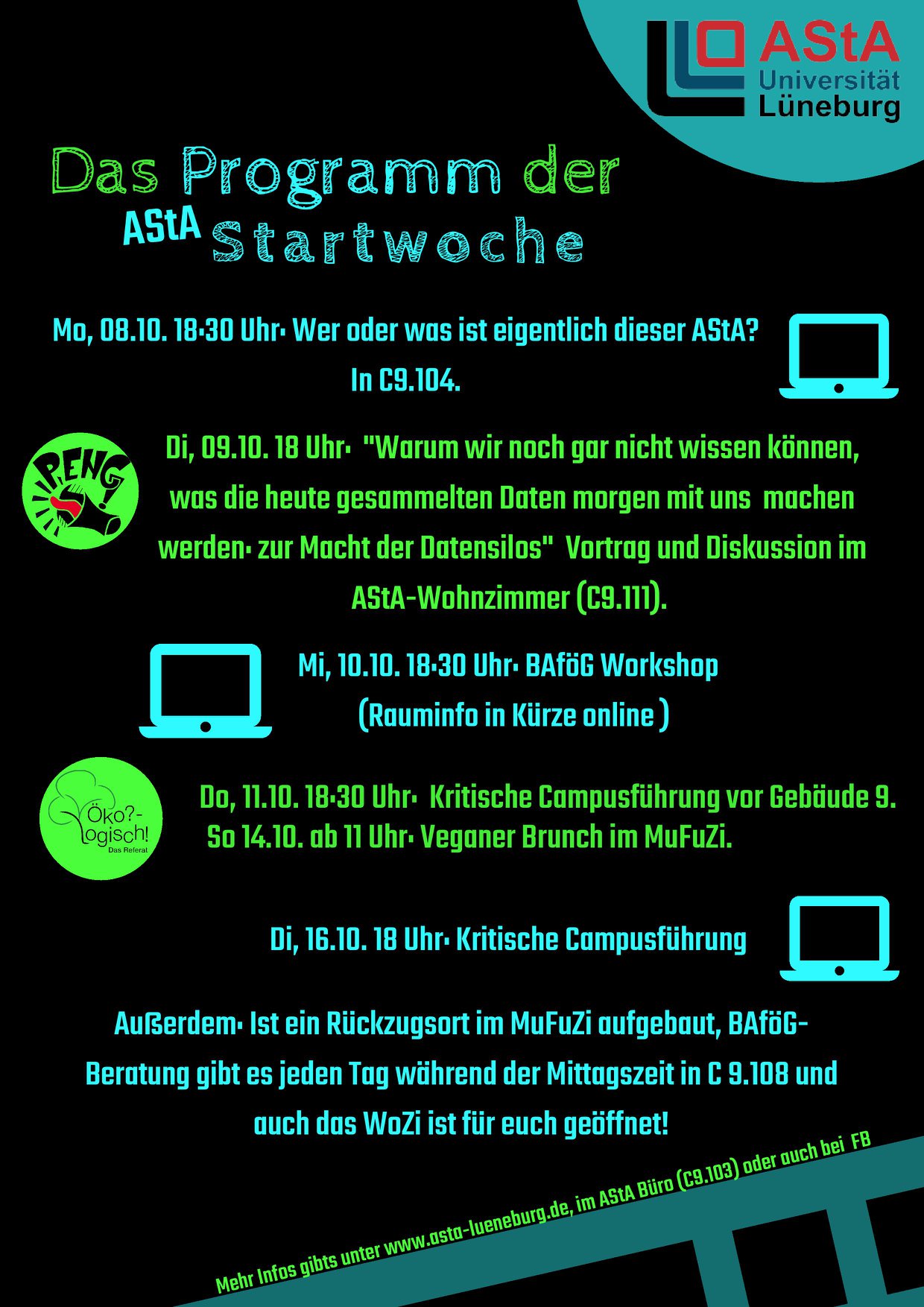 AStA
Universität
Lüneburg

Das Programm der
AStA Startwoche

Mo, 08.10. 18:30 Uhr: Wer oder was ist eigentlich dieser AStA? In C9.104.

PENG!

Di, 09.10. 18 Uhr: "Warum wir noch gar nicht wissen können, was die heute gesammelten Daten morgen mit uns machen werden: zur Macht der Datensilos" Vortrag und Diskussion im AStA-Wohnzimmer (C9.111).

Mi, 10.10. 18:30 Uhr: BAföG Workshop
(Rauminfo in Kürze online )

Öko?-logisch!
Das Referat

Do, 11.10. 18:30 Uhr: Kritische Campusführung vor Gebäude 9.
So 14.10. ab 11 Uhr: Veganer Brunch im MuFuZi.

Di, 16.10. 18 Uhr: Kritische Campusführung

Außerdem: Ist ein Rückzugsort im MuFuZi aufgebaut, BAföG-Beratung gibt es jeden Tag während der Mittagszeit in C 9.108 und auch das WoZi ist für euch geöffnet!

Mehr Infos gibts unter www.asta-lueneburg.de, im AStA Büro (C9.103) oder auch bei FB